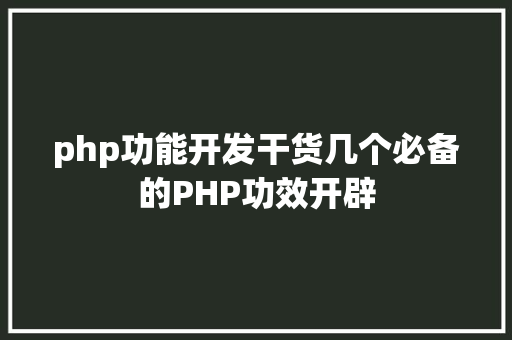 php功能开发干货几个必备的PHP功效开辟